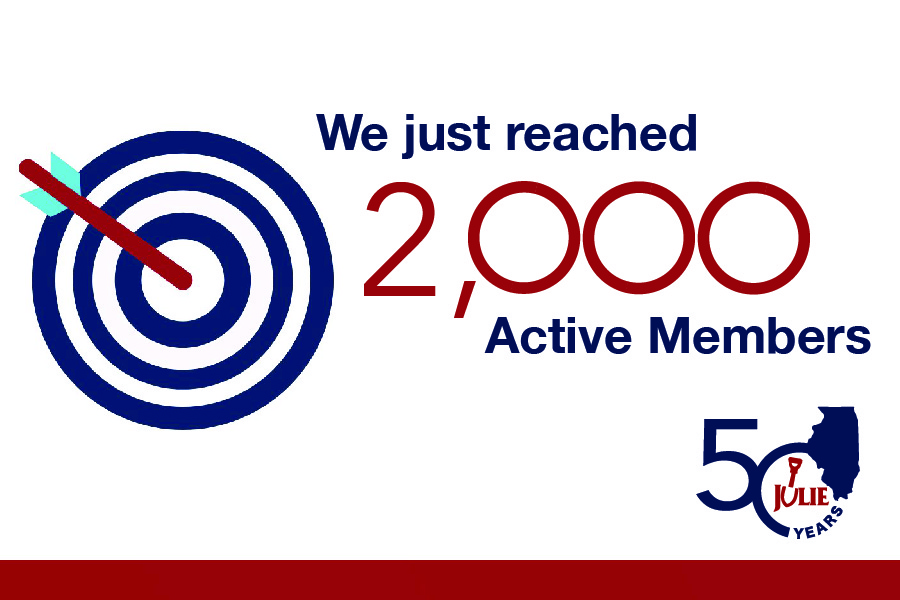 We just reached
2,000
Active Members

50
JULIE
YEARS